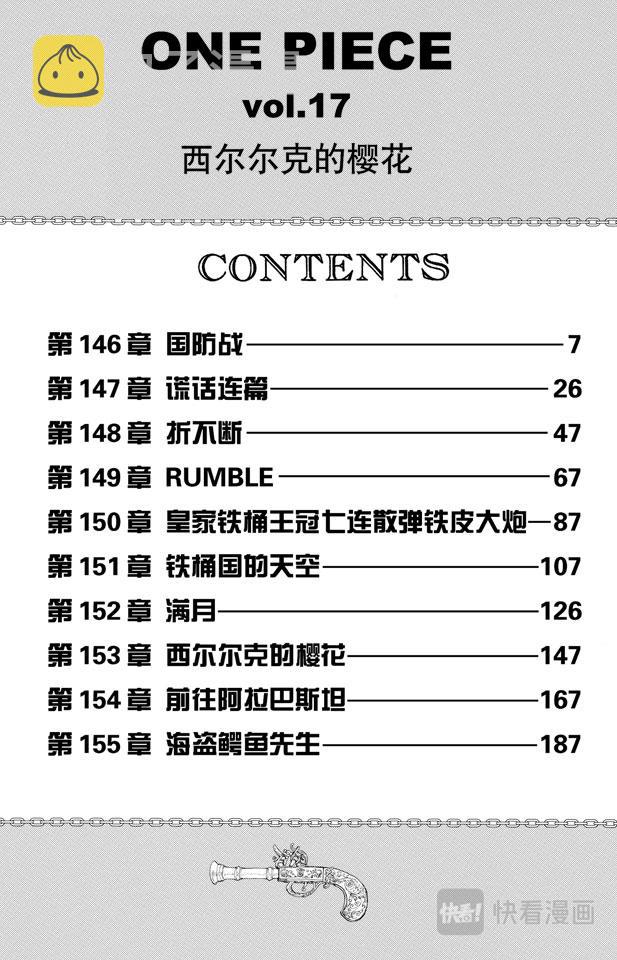 ONE PIECE
vol.17
西尔尔克的樱花

CONTENTS

第 146 章 国防战 7
第 147 章 谎话连篇 26
第 148 章 折不断 47
第 149 章 RUMBLE 67
第 150 章 皇家铁桶王冠七连散弹铁皮大炮 87
第 151 章 铁桶国的天空 107
第 152 章 满月 126
第 153 章 西尔尔克的樱花 147
第 154 章 前往阿拉巴斯坦 167
第 155 章 海盗鳄鱼先生 187

快看! 快看漫画